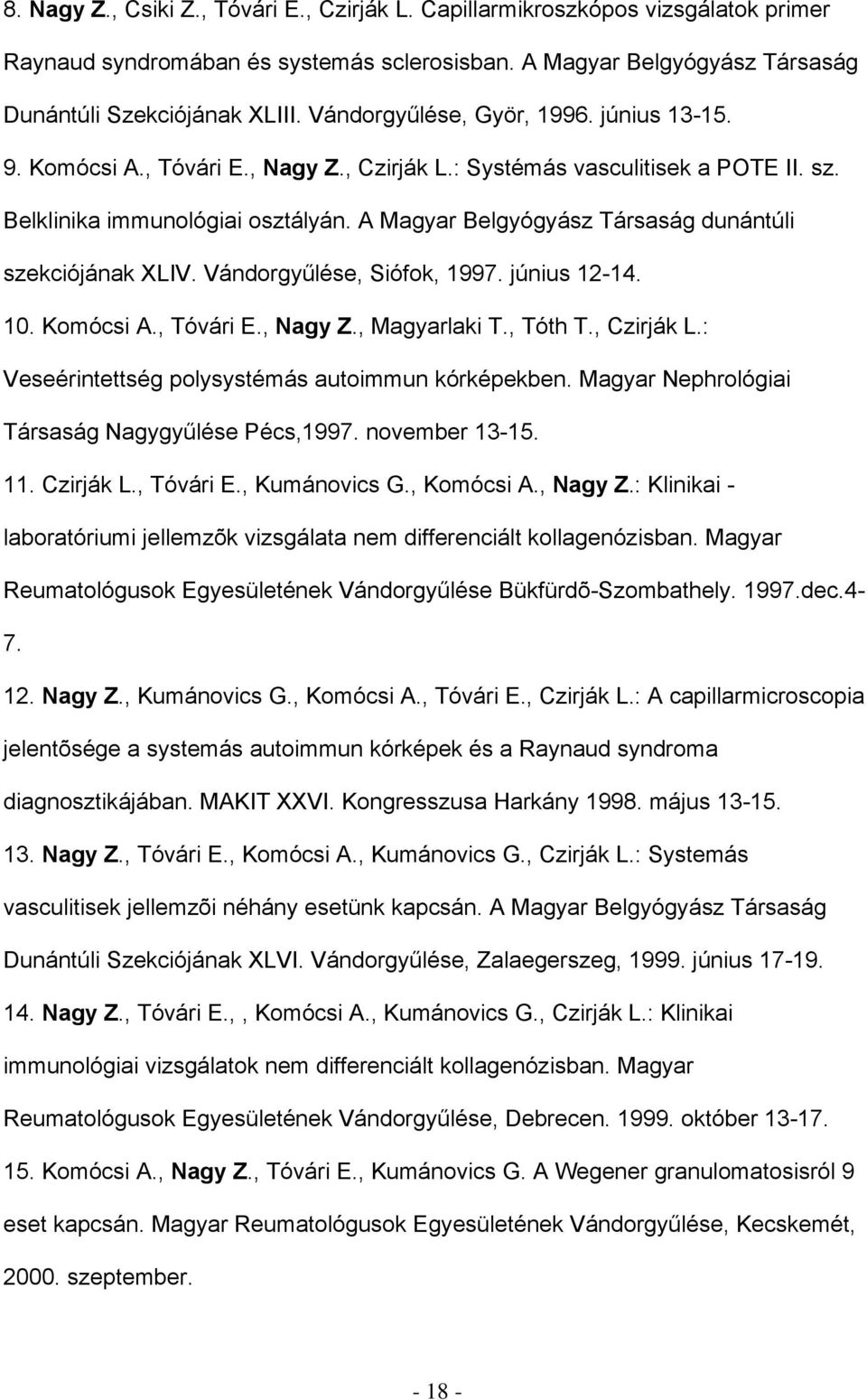 8. Nagy Z., Csiki Z., Tóvári E., Czirják L. Capillarmikroszkópos vizsgálatok primer Raynaud syndromában és systemás sclerosisban. A Magyar Belgyógyász Társaság Dunántúli Szekciójának XLIII. Vándorgyűlése, Györ, 1996. június 13-15.

9. Komócsi A., Tóvári E., Nagy Z., Czirják L.: Systémás vasculitisek a POTE II. sz. Belklinika immunológiai osztályán. A Magyar Belgyógyász Társaság dunántúli szekciójának XLIV. Vándorgyűlése, Siófok, 1997. június 12-14.

10. Komócsi A., Tóvári E., Nagy Z., Magyarlaki T., Tóth T., Czirják L.: Veseérintettség polysystémás autoimmun kórképekben. Magyar Nephrológiai Társaság Nagygyűlése Pécs,1997. november 13-15.

11. Czirják L., Tóvári E., Kumánovics G., Komócsi A., Nagy Z.: Klinikai - laboratóriumi jellemzõk vizsgálata nem differenciált kollagenózisban. Magyar Reumatológusok Egyesületének Vándorgyűlése Bükfürdõ-Szombathely. 1997.dec.4-7.

12. Nagy Z., Kumánovics G., Komócsi A., Tóvári E., Czirják L.: A capillarmicroscopia jelentõsége a systemás autoimmun kórképek és a Raynaud syndroma diagnosztikájában. MAKIT XXVI. Kongresszusa Harkány 1998. május 13-15.

13. Nagy Z., Tóvári E., Komócsi A., Kumánovics G., Czirják L.: Systemás vasculitisek jellemzõi néhány esetünk kapcsán. A Magyar Belgyógyász Társaság Dunántúli Szekciójának XLVI. Vándorgyűlése, Zalaegerszeg, 1999. június 17-19.

14. Nagy Z., Tóvári E., , Komócsi A., Kumánovics G., Czirják L.: Klinikai immunológiai vizsgálatok nem differenciált kollagenózisban. Magyar Reumatológusok Egyesületének Vándorgyűlése, Debrecen. 1999. október 13-17.

15. Komócsi A., Nagy Z., Tóvári E., Kumánovics G. A Wegener granulomatosisról 9 eset kapcsán. Magyar Reumatológusok Egyesületének Vándorgyűlése, Kecskemét, 2000. szeptember.

- 18 -